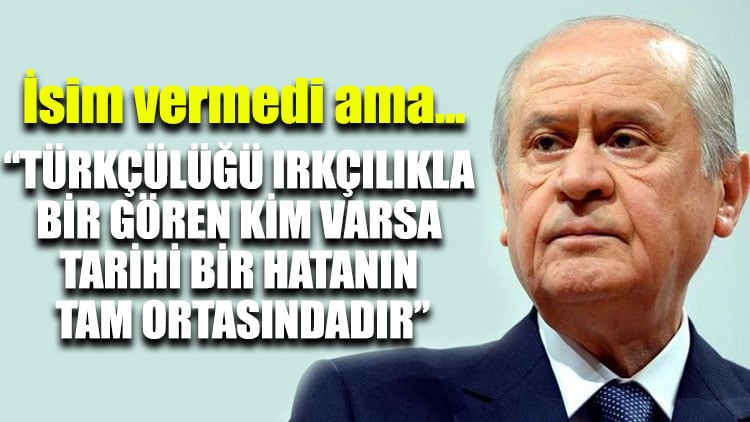 İsim vermedi ama...

“TÜRKÇÜLÜĞÜ IRKÇILIKLA BİR GÖREN KİM VARSA TARİHİ BİR HATANIN TAM ORTASINDADIR”